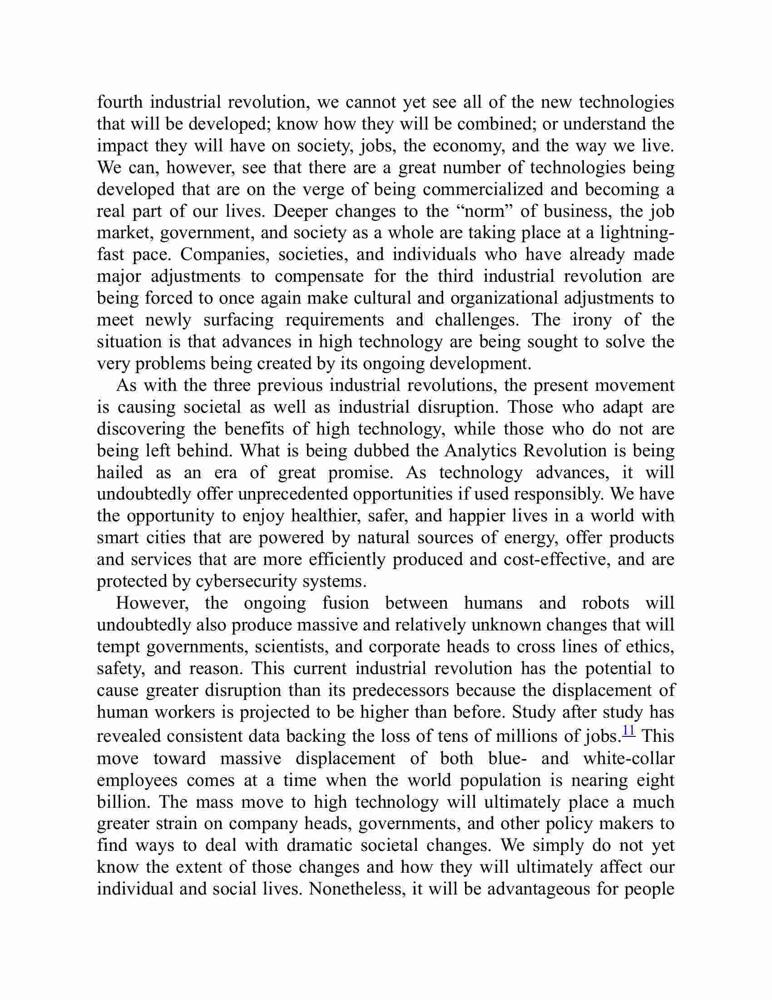 fourth industrial revolution, we cannot yet see all of the new technologies that will be developed; know how they will be combined; or understand the impact they will have on society, jobs, the economy, and the way we live. We can, however, see that there are a great number of technologies being developed that are on the verge of being commercialized and becoming a real part of our lives. Deeper changes to the “norm” of business, the job market, government, and society as a whole are taking place at a lightning-fast pace. Companies, societies, and individuals who have already made major adjustments to compensate for the third industrial revolution are being forced to once again make cultural and organizational adjustments to meet newly surfacing requirements and challenges. The irony of the situation is that advances in high technology are being sought to solve the very problems being created by its ongoing development.

As with the three previous industrial revolutions, the present movement is causing societal as well as industrial disruption. Those who adapt are discovering the benefits of high technology, while those who do not are being left behind. What is being dubbed the Analytics Revolution is being hailed as an era of great promise. As technology advances, it will undoubtedly offer unprecedented opportunities if used responsibly. We have the opportunity to enjoy healthier, safer, and happier lives in a world with smart cities that are powered by natural sources of energy, offer products and services that are more efficiently produced and cost-effective, and are protected by cybersecurity systems.

However, the ongoing fusion between humans and robots will undoubtedly also produce massive and relatively unknown changes that will tempt governments, scientists, and corporate heads to cross lines of ethics, safety, and reason. This current industrial revolution has the potential to cause greater disruption than its predecessors because the displacement of human workers is projected to be higher than before. Study after study has revealed consistent data backing the loss of tens of millions of jobs.$^{11}$ This move toward massive displacement of both blue- and white-collar employees comes at a time when the world population is nearing eight billion. The mass move to high technology will ultimately place a much greater strain on company heads, governments, and other policy makers to find ways to deal with dramatic societal changes. We simply do not yet know the extent of those changes and how they will ultimately affect our individual and social lives. Nonetheless, it will be advantageous for people